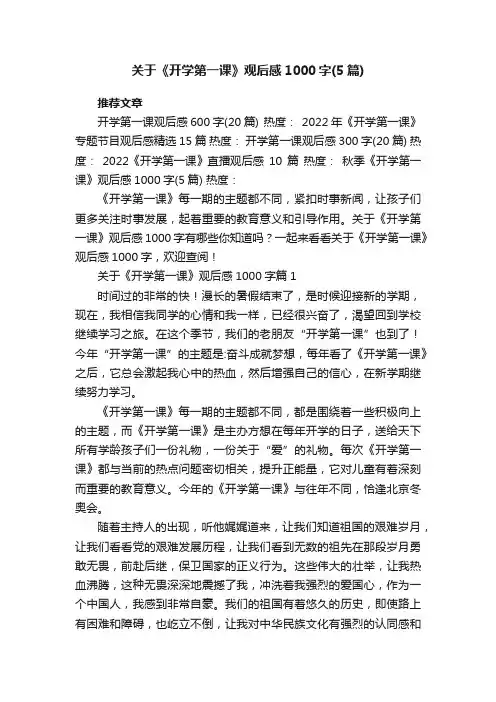 关于《开学第一课》观后感1000字(5篇)

推荐文章

开学第一课观后感600字(20篇) 热度： 2022年《开学第一课》专题节目观后感精选15篇 热度： 开学第一课观后感300字(20篇) 热度： 2022《开学第一课》直播观后感 10 篇 热度： 秋季《开学第一课》观后感1000字(5篇) 热度：

《开学第一课》每一期的主题都不同，紧扣时事新闻，让孩子们更多关注时事发展，起着重要的教育意义和引导作用。关于《开学第一课》观后感1000字有哪些你知道吗？一起来看看关于《开学第一课》观后感1000字，欢迎查阅！

关于《开学第一课》观后感1000字篇1

时间过的非常的快！漫长的暑假结束了，是时候迎接新的学期，现在，我相信我同学的心情和我一样，已经很兴奋了，渴望回到学校继续学习之旅。在这个季节，我们的老朋友“开学第一课”也到了！今年“开学第一课”的主题是:奋斗成就梦想，每年看了《开学第一课》之后，它总会激起我心中的热血，然后增强自己的信心，在新学期继续努力学习。

《开学第一课》每一期的主题都不同，都是围绕着一些积极向上的主题，而《开学第一课》是主办方想在每年开学的日子，送给天下所有学龄孩子们一份礼物，一份关于“爱”的礼物。每次《开学第一课》都与当前的热点问题密切相关，提升正能量，它对儿童有着深刻而重要的教育意义。今年的《开学第一课》与往年不同，恰逢北京冬奥会。

随着主持人的出现，听他娓娓道来，让我们知道祖国的艰难岁月，让我们看看党的艰难发展历程，让我们看到无数的祖先在那段岁月勇敢无畏，前赴后继，保卫国家的正义行为。这些伟大的壮举，让我热血沸腾，这种无畏深深地震撼了我，冲洗着我强烈的爱国心，作为一个中国人，我感到非常自豪。我们的祖国有着悠久的历史，即使路上有困难和障碍，也屹立不倒，让我对中华民族文化有强烈的认同感和